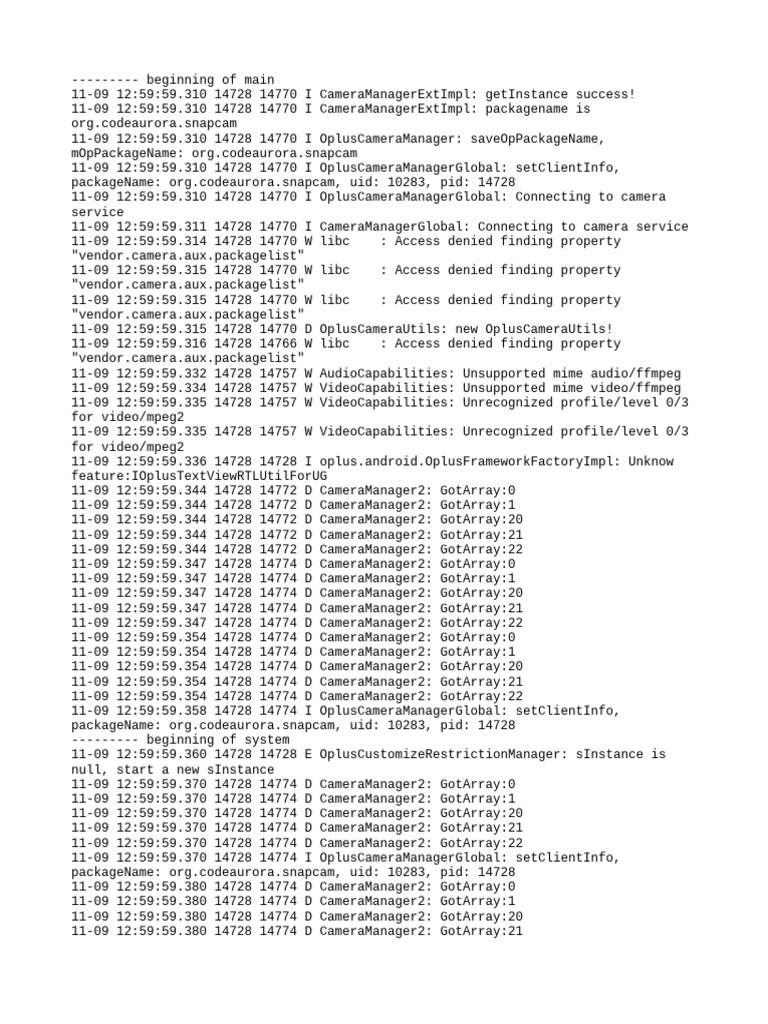 --------- beginning of main
11-09 12:59:59.310 14728 14770 I CameraManagerExtImpl: getInstance success!
11-09 12:59:59.310 14728 14770 I CameraManagerExtImpl: packagename is org.codeaurora.snapcam
11-09 12:59:59.310 14728 14770 I OplusCameraManager: saveOpPackageName, mOpPackageName: org.codeaurora.snapcam
11-09 12:59:59.310 14728 14770 I OplusCameraManagerGlobal: setClientInfo, packageName: org.codeaurora.snapcam, uid: 10283, pid: 14728
11-09 12:59:59.310 14728 14770 I OplusCameraManagerGlobal: Connecting to camera service
11-09 12:59:59.311 14728 14770 I CameraManagerGlobal: Connecting to camera service
11-09 12:59:59.314 14728 14770 W libc    : Access denied finding property "vendor.camera.aux.packagelist"
11-09 12:59:59.315 14728 14770 W libc    : Access denied finding property "vendor.camera.aux.packagelist"
11-09 12:59:59.315 14728 14770 W libc    : Access denied finding property "vendor.camera.aux.packagelist"
11-09 12:59:59.315 14728 14770 D OplusCameraUtils: new OplusCameraUtils!
11-09 12:59:59.316 14728 14766 W libc    : Access denied finding property "vendor.camera.aux.packagelist"
11-09 12:59:59.332 14728 14757 W AudioCapabilities: Unsupported mime audio/ffmpeg
11-09 12:59:59.334 14728 14757 W VideoCapabilities: Unsupported mime video/ffmpeg
11-09 12:59:59.335 14728 14757 W VideoCapabilities: Unrecognized profile/level 0/3 for video/mpeg2
11-09 12:59:59.335 14728 14757 W VideoCapabilities: Unrecognized profile/level 0/3 for video/mpeg2
11-09 12:59:59.336 14728 14728 I oplus.android.OplusFrameworkFactoryImpl: Unknow feature:IOplusTextViewRTLUtilForUG
11-09 12:59:59.344 14728 14772 D CameraManager2: GotArray:0
11-09 12:59:59.344 14728 14772 D CameraManager2: GotArray:1
11-09 12:59:59.344 14728 14772 D CameraManager2: GotArray:20
11-09 12:59:59.344 14728 14772 D CameraManager2: GotArray:21
11-09 12:59:59.344 14728 14772 D CameraManager2: GotArray:22
11-09 12:59:59.347 14728 14774 D CameraManager2: GotArray:0
11-09 12:59:59.347 14728 14774 D CameraManager2: GotArray:1
11-09 12:59:59.347 14728 14774 D CameraManager2: GotArray:20
11-09 12:59:59.347 14728 14774 D CameraManager2: GotArray:21
11-09 12:59:59.347 14728 14774 D CameraManager2: GotArray:22
11-09 12:59:59.354 14728 14774 D CameraManager2: GotArray:0
11-09 12:59:59.354 14728 14774 D CameraManager2: GotArray:1
11-09 12:59:59.354 14728 14774 D CameraManager2: GotArray:20
11-09 12:59:59.354 14728 14774 D CameraManager2: GotArray:21
11-09 12:59:59.354 14728 14774 D CameraManager2: GotArray:22
11-09 12:59:59.358 14728 14774 I OplusCameraManagerGlobal: setClientInfo, packageName: org.codeaurora.snapcam, uid: 10283, pid: 14728
--------- beginning of system
11-09 12:59:59.360 14728 14728 E OplusCustomizeRestrictionManager: sInstance is null, start a new sInstance
11-09 12:59:59.370 14728 14774 D CameraManager2: GotArray:0
11-09 12:59:59.370 14728 14774 D CameraManager2: GotArray:1
11-09 12:59:59.370 14728 14774 D CameraManager2: GotArray:20
11-09 12:59:59.370 14728 14774 D CameraManager2: GotArray:21
11-09 12:59:59.370 14728 14774 D CameraManager2: GotArray:22
11-09 12:59:59.370 14728 14774 I OplusCameraManagerGlobal: setClientInfo, packageName: org.codeaurora.snapcam, uid: 10283, pid: 14728
11-09 12:59:59.380 14728 14774 D CameraManager2: GotArray:0
11-09 12:59:59.380 14728 14774 D CameraManager2: GotArray:1
11-09 12:59:59.380 14728 14774 D CameraManager2: GotArray:20
11-09 12:59:59.380 14728 14774 D CameraManager2: GotArray:21